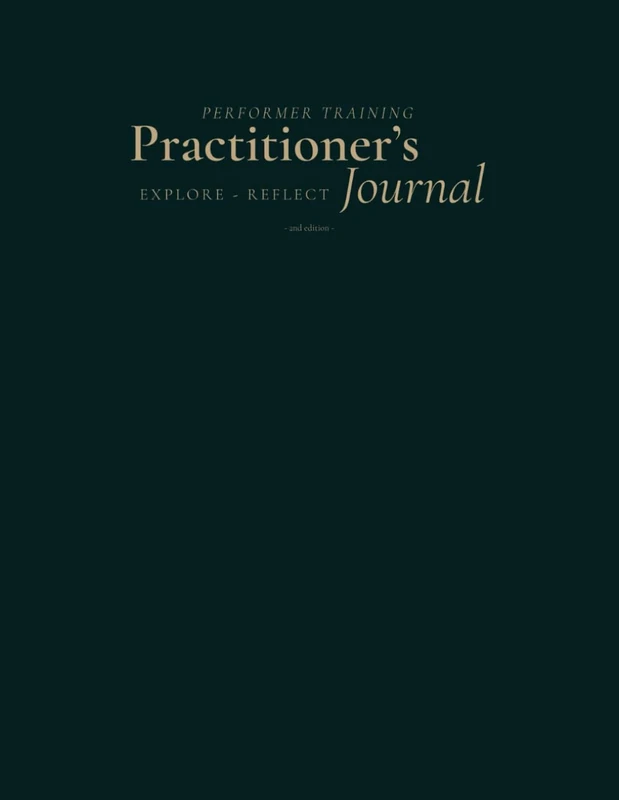 PERFORMER TRAINING
Practitioner's
EXPLORE - REFLECT Journal
- 2nd edition -